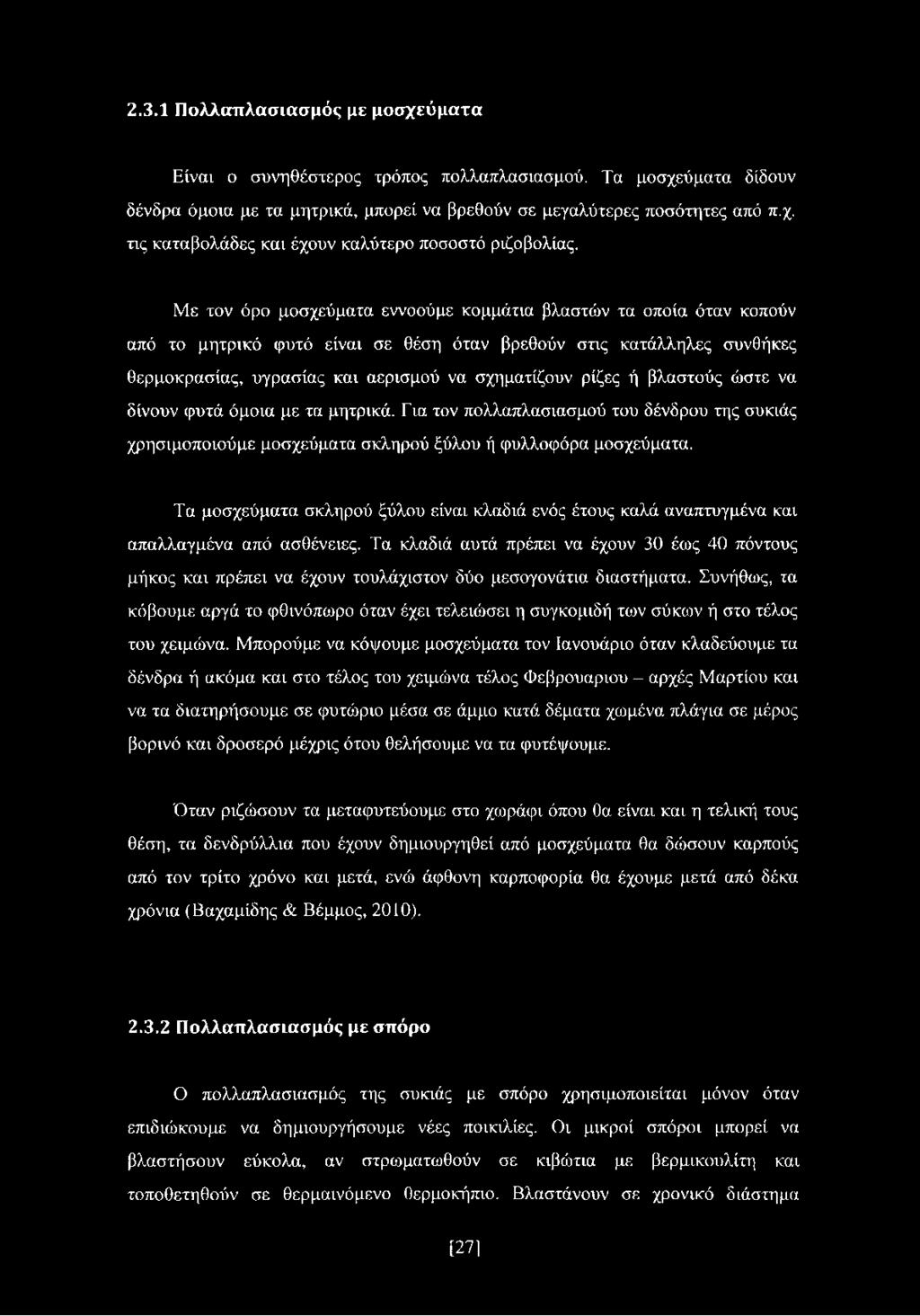 2.3.1 Πολλαπλασιασμός με μοσχεύματα

Είναι ο συνηθέστερος τρόπος πολλαπλασιασμού. Τα μοσχεύματα δίδουν δένδρα όμοια με τα μητρικά, μπορεί να βρεθούν σε μεγαλύτερες ποσότητες από π.χ. τις καταβολάδες και έχουν καλύτερο ποσοστό ριζοβολίας.

Με τον όρο μοσχεύματα εννοούμε κομμάτια βλαστών τα οποία όταν κοπούν από το μητρικό φυτό είναι σε θέση όταν βρεθούν στις κατάλληλες συνθήκες θερμοκρασίας, υγρασίας και αερισμού να σχηματίζουν ρίζες ή βλαστούς ώστε να δίνουν φυτά όμοια με τα μητρικά. Για τον πολλαπλασιασμού του δένδρου της συκιάς χρησιμοποιούμε μοσχεύματα σκληρού ξύλου ή φυλλοφόρα μοσχεύματα.

Τα μοσχεύματα σκληρού ξύλου είναι κλαδιά ενός έτους καλά αναπτυγμένα και απαλλαγμένα από ασθένειες. Τα κλαδιά αυτά πρέπει να έχουν 30 έως 40 πόντους μήκος και πρέπει να έχουν τουλάχιστον δύο μεσογονάτια διαστήματα. Συνήθως, τα κόβουμε αργά το φθινόπωρο όταν έχει τελειώσει η συγκομιδή των σύκων ή στο τέλος του χειμώνα. Μπορούμε να κόψουμε μοσχεύματα τον Ιανουάριο όταν κλαδεύουμε τα δένδρα ή ακόμα και στο τέλος του χειμώνα τέλος Φεβρουαριου – αρχές Μαρτίου και να τα διατηρήσουμε σε φυτώριο μέσα σε άμμο κατά δέματα χωμένα πλάγια σε μέρος βορινό και δροσερό μέχρις ότου θελήσουμε να τα φυτέψουμε.

Όταν ριζώσουν τα μεταφυτεύουμε στο χωράφι όπου θα είναι και η τελική τους θέση, τα δενδρύλλια που έχουν δημιουργηθεί από μοσχεύματα θα δώσουν καρπούς από τον τρίτο χρόνο και μετά, ενώ άφθονη καρποφορία θα έχουμε μετά από δέκα χρόνια (Βαχαμίδης & Βέμμος, 2010).

2.3.2 Πολλαπλασιασμός με σπόρο

Ο πολλαπλασιασμός της συκιάς με σπόρο χρησιμοποιείται μόνον όταν επιδιώκουμε να δημιουργήσουμε νέες ποικιλίες. Οι μικροί σπόροι μπορεί να βλαστήσουν εύκολα, αν στρωματωθούν σε κιβώτια με βερμικουλίτη και τοποθετηθούν σε θερμαινόμενο θερμοκήπιο. Βλαστάνουν σε χρονικό διάστημα

[27]